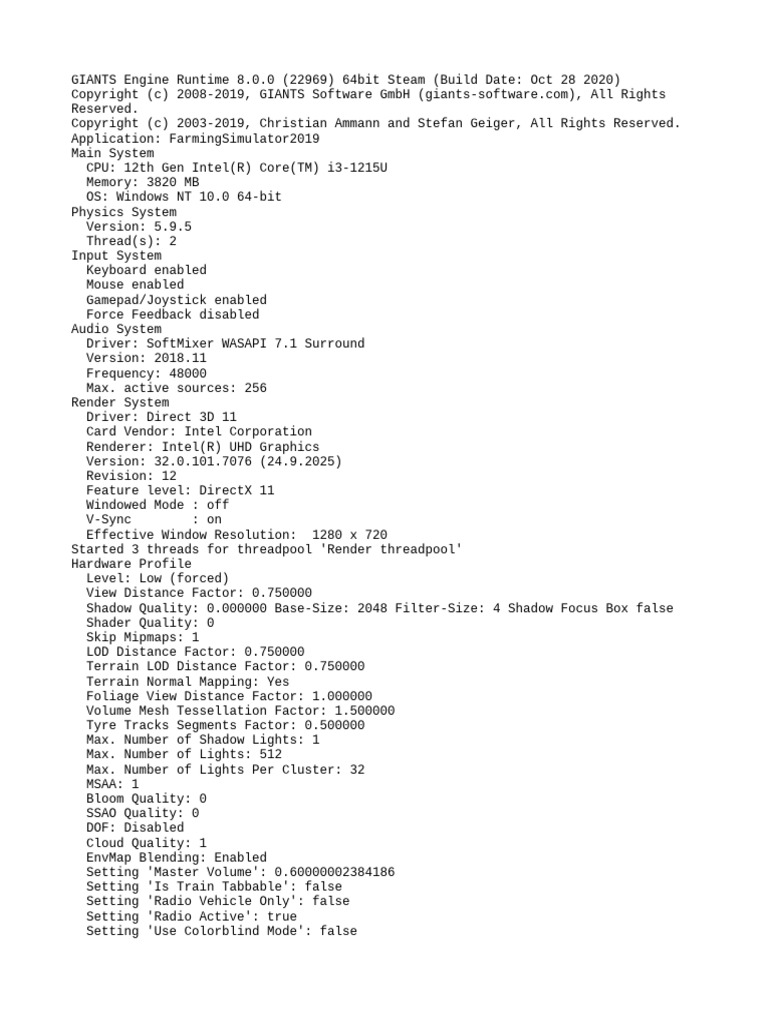 GIANTS Engine Runtime 8.0.0 (22969) 64bit Steam (Build Date: Oct 28 2020)
Copyright (c) 2008-2019, GIANTS Software GmbH (giants-software.com), All Rights Reserved.
Copyright (c) 2003-2019, Christian Ammann and Stefan Geiger, All Rights Reserved.
Application: FarmingSimulator2019
Main System
  CPU: 12th Gen Intel(R) Core(TM) i3-1215U
  Memory: 3820 MB
  OS: Windows NT 10.0 64-bit
Physics System
  Version: 5.9.5
  Thread(s): 2
Input System
  Keyboard enabled
  Mouse enabled
  Gamepad/Joystick enabled
  Force Feedback disabled
Audio System
  Driver: SoftMixer WASAPI 7.1 Surround
  Version: 2018.11
  Frequency: 48000
  Max. active sources: 256
Render System
  Driver: Direct 3D 11
  Card Vendor: Intel Corporation
  Renderer: Intel(R) UHD Graphics
  Version: 32.0.101.7076 (24.9.2025)
  Revision: 12
  Feature level: DirectX 11
  Windowed Mode : off
  V-Sync        : on
  Effective Window Resolution:  1280 x 720
Started 3 threads for threadpool 'Render threadpool'
Hardware Profile
  Level: Low (forced)
  View Distance Factor: 0.750000
  Shadow Quality: 0.000000 Base-Size: 2048 Filter-Size: 4 Shadow Focus Box false
  Shader Quality: 0
  Skip Mipmaps: 1
  LOD Distance Factor: 0.750000
  Terrain LOD Distance Factor: 0.750000
  Terrain Normal Mapping: Yes
  Foliage View Distance Factor: 1.000000
  Volume Mesh Tessellation Factor: 1.500000
  Tyre Tracks Segments Factor: 0.500000
  Max. Number of Shadow Lights: 1
  Max. Number of Lights: 512
  Max. Number of Lights Per Cluster: 32
  MSAA: 1
  Bloom Quality: 0
  SSAO Quality: 0
  DOF: Disabled
  Cloud Quality: 1
  EnvMap Blending: Enabled
  Setting 'Master Volume': 0.60000002384186
  Setting 'Is Train Tabbable': false
  Setting 'Radio Vehicle Only': false
  Setting 'Radio Active': true
  Setting 'Use Colorblind Mode': false